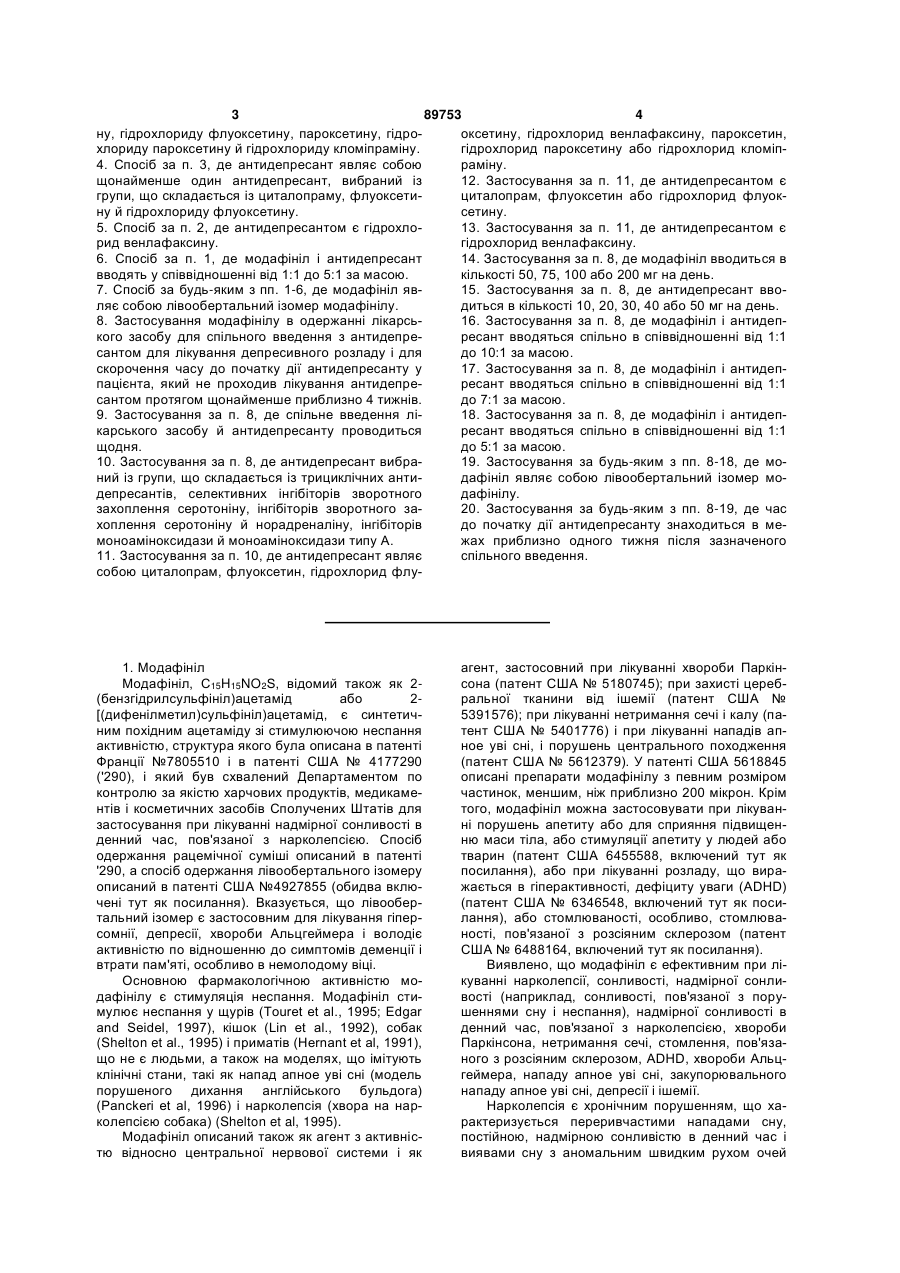 3 89753 4

ну, гідрохлориду флуоксетину, пароксетину, гідрохлориду пароксетину й гідрохлориду кломіпраміну.
4. Спосіб за п. 3, де антидепресант являє собою щонайменше один антидепресант, вибраний із групи, що складається із циталопраму, флуоксетину й гідрохлориду флуоксетину.
5. Спосіб за п. 2, де антидепресантом є гідрохлорид венлафаксину.
6. Спосіб за п. 1, де модафініл і антидепресант вводять у співвідношенні від 1:1 до 5:1 за масою.
7. Спосіб за будь-яким з пп. 1-6, де модафініл являє собою лівообертальний ізомер модафінілу.
8. Застосування модафінілу в одержанні лікарського засобу для спільного введення з антидепресантом для лікування депресивного розладу і для скорочення часу до початку дії антидепресанту у пацієнта, який не проходив лікування антидепресантом протягом щонайменше приблизно 4 тижнів.
9. Застосування за п. 8, де спільне введення лікарського засобу й антидепресанту проводиться щодня.
10. Застосування за п. 8, де антидепресант вибраний із групи, що складається із трициклічних антидепресантів, селективних інгібіторів зворотного захоплення серотоніну, інгібіторів зворотного захоплення серотоніну й норадреналіну, інгібіторів моноаміноксидази й моноаміноксидази типу А.
11. Застосування за п. 10, де антидепресант являє собою циталопрам, флуоксетин, гідрохлорид флуоксетину, гідрохлорид венлафаксину, пароксетин, гідрохлорид пароксетину або гідрохлорид кломіпраміну.
12. Застосування за п. 11, де антидепресантом є циталопрам, флуоксетин або гідрохлорид флуоксетину.
13. Застосування за п. 11, де антидепресантом є гідрохлорид венлафаксину.
14. Застосування за п. 8, де модафініл вводиться в кількості 50, 75, 100 або 200 мг на день.
15. Застосування за п. 8, де антидепресант вводиться в кількості 10, 20, 30, 40 або 50 мг на день.
16. Застосування за п. 8, де модафініл і антидепресант вводяться спільно в співвідношенні від 1:1 до 10:1 за масою.
17. Застосування за п. 8, де модафініл і антидепресант вводяться спільно в співвідношенні від 1:1 до 7:1 за масою.
18. Застосування за п. 8, де модафініл і антидепресант вводяться спільно в співвідношенні від 1:1 до 5:1 за масою.
19. Застосування за будь-яким з пп. 8-18, де модафініл являє собою лівообертальний ізомер модафінілу.
20. Застосування за будь-яким з пп. 8-19, де час до початку дії антидепресанту знаходиться в межах приблизно одного тижня після зазначеного спільного введення.

1. Модафініл

Модафініл, $C_{15}H_{15}NO_2S$, відомий також як 2-(бензгідрилсульфініл)ацетамід або 2-[(дифенілметил)сульфініл)ацетамід, є синтетичним похідним ацетаміду зі стимулюючою неспання активністю, структура якого була описана в патенті Франції №7805510 і в патенті США № 4177290 ('290), і який був схвалений Департаментом по контролю за якістю харчових продуктів, медикаментів і косметичних засобів Сполучених Штатів для застосування при лікуванні надмірної сонливості в денний час, пов'язаної з нарколепсією. Спосіб одержання рацемічної суміші описаний в патенті '290, а спосіб одержання лівообертального ізомеру описаний в патенті США №4927855 (обидва включені тут як посилання). Вказується, що лівообертальний ізомер є застосовним для лікування гіперсомнії, депресії, хвороби Альцгеймера і володіє активністю по відношенню до симптомів деменції і втрати пам'яті, особливо в немолодому віці.

Основною фармакологічною активністю модафінілу є стимуляція неспання. Модафініл стимулює неспання у щурів (Touret et al., 1995; Edgar and Seidel, 1997), кішок (Lin et al., 1992), собак (Shelton et al., 1995) і приматів (Hernant et al, 1991), що не є людьми, а також на моделях, що імітують клінічні стани, такі як напад апное уві сні (модель порушеного дихання англійського бульдога) (Panckeri et al, 1996) і нарколепсія (хвора на нарколепсію собака) (Shelton et al, 1995).

Модафініл описаний також як агент з активністю відносно центральної нервової системи і як агент, застосовний при лікуванні хвороби Паркінсона (патент США № 5180745); при захисті церебральної тканини від ішемії (патент США № 5391576); при лікуванні нетримання сечі і калу (патент США № 5401776) і при лікуванні нападів апное уві сні, і порушень центрального походження (патент США № 5612379). У патенті США 5618845 описані препарати модафінілу з певним розміром частинок, меншим, ніж приблизно 200 мікрон. Крім того, модафініл можна застосовувати при лікуванні порушень апетиту або для сприяння підвищенню маси тіла, або стимуляції апетиту у людей або тварин (патент США 6455588, включений тут як посилання), або при лікуванні розладу, що виражається в гіперактивності, дефіциту уваги (ADHD) (патент США № 6346548, включений тут як посилання), або стомлюваності, особливо, стомлюваності, пов'язаної з розсіяним склерозом (патент США № 6488164, включений тут як посилання).

Виявлено, що модафініл є ефективним при лікуванні нарколепсії, сонливості, надмірної сонливості (наприклад, сонливості, пов'язаної з порушеннями сну і неспання), надмірної сонливості в денний час, пов'язаної з нарколепсією, хвороби Паркінсона, нетримання сечі, стомлення, пов'язаного з розсіяним склерозом, ADHD, хвороби Альцгеймера, нападу апное уві сні, закупорювального нападу апное уві сні, депресії і ішемії.

Нарколепсія є хронічним порушенням, що характеризується переривчастими нападами сну, постійною, надмірною сонливістю в денний час і виявами сну з аномальним швидким рухом очей